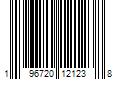 1 96720 12123 8